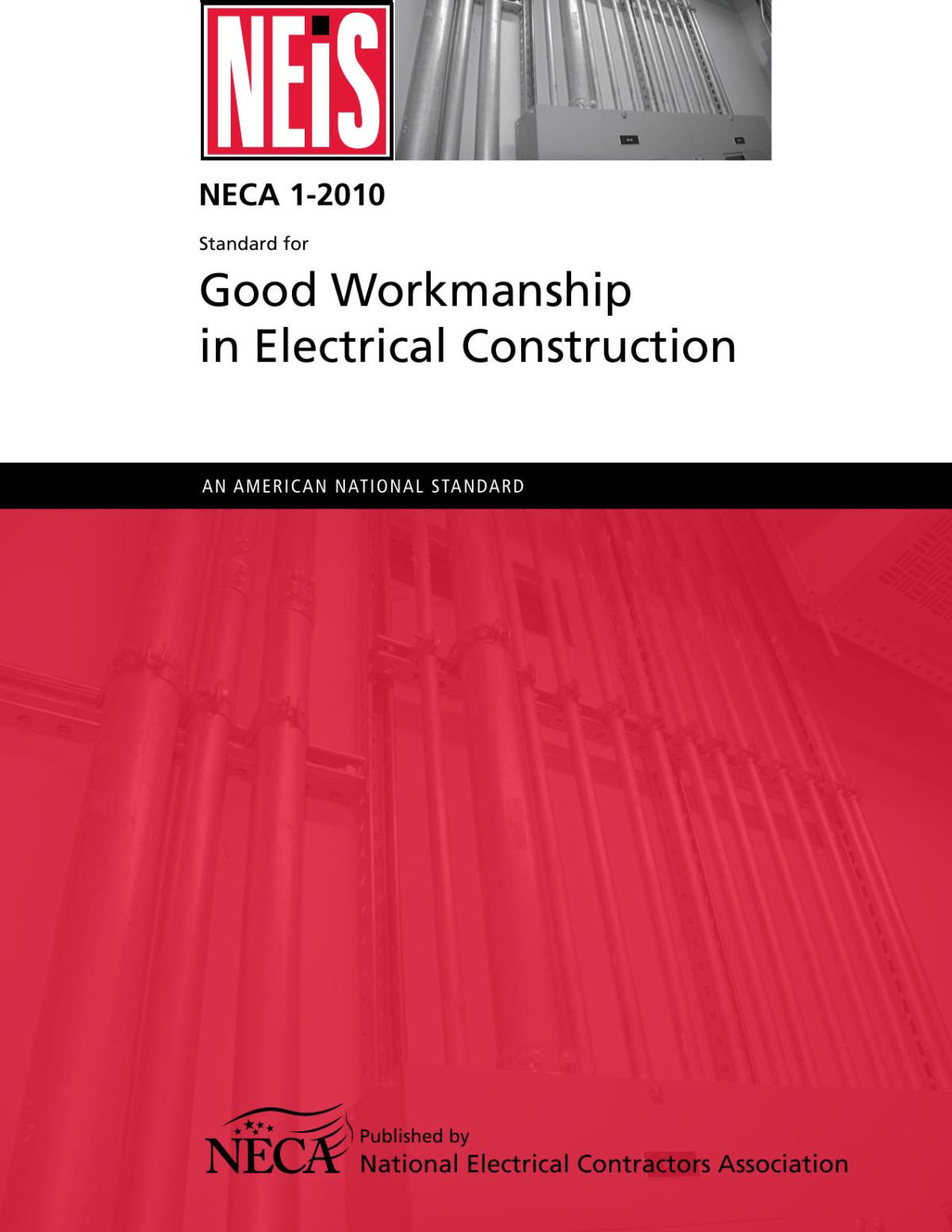 NEiS

NECA 1-2010

Standard for

Good Workmanship in Electrical Construction

AN AMERICAN NATIONAL STANDARD

NECA

Published by
National Electrical Contractors Association